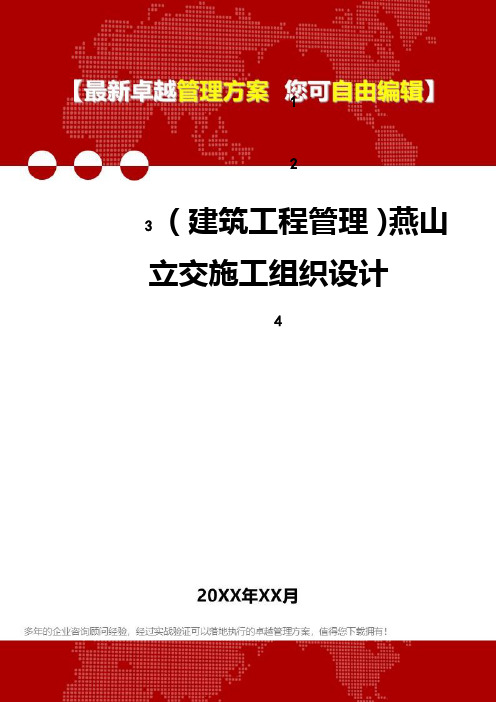 【最新卓越管理方案 您可自由编辑】

1

2

3 （建筑工程管理）燕山立交施工组织设计

4

20XX年XX月

多年的企业咨询顾问经验，经过实战验证可以落地执行的卓越管理方案，值得您下载拥有！